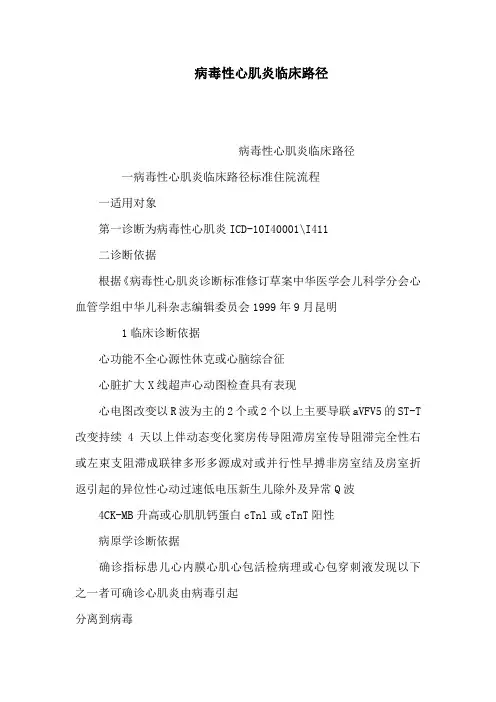 病毒性心肌炎临床路径

病毒性心肌炎临床路径

一病毒性心肌炎临床路径标准住院流程

一适用对象

第一诊断为病毒性心肌炎 ICD-10I40001\I411

二诊断依据

根据《病毒性心肌炎诊断标准修订草案中华医学会儿科学分会心血管学组中华儿科杂志编辑委员会 1999 年 9 月昆明

1 临床诊断依据

心功能不全心源性休克或心脑综合征

心脏扩大 X 线超声心动图检查具有表现

心电图改变以 R 波为主的 2 个或 2 个以上主要导联 aVFV5 的 ST-T 改变持续 4 天以上伴动态变化窦房传导阻滞房室传导阻滞完全性右或左束支阻滞成联律多形多源成对或并行性早搏非房室结及房室折返引起的异位性心动过速低电压新生儿除外及异常 Q 波

4CK-MB 升高或心肌肌钙蛋白 cTnl 或 cTnT 阳性

病原学诊断依据

确诊指标患儿心内膜心肌心包活检病理或心包穿刺液发现以下之一者可确诊心肌炎由病毒引起

分离到病毒